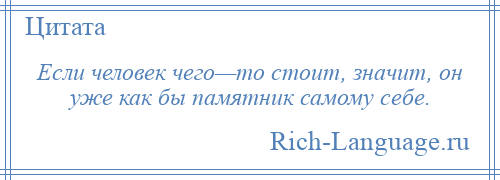 Цитата

Если человек чего—то стоит, значит, он уже как бы памятник самому себе.

Rich-Language.ru